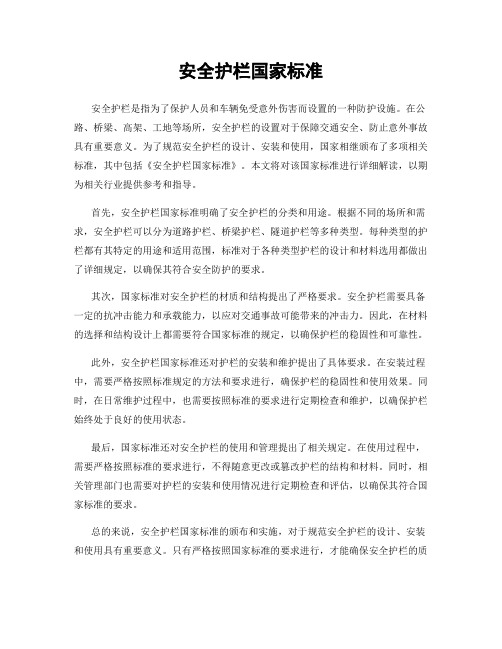 安全护栏国家标准

安全护栏是指为了保护人员和车辆免受意外伤害而设置的一种防护设施。在公路、桥梁、高架、工地等场所，安全护栏的设置对于保障交通安全、防止意外事故具有重要意义。为了规范安全护栏的设计、安装和使用，国家相继颁布了多项相关标准，其中包括《安全护栏国家标准》。本文将对该国家标准进行详细解读，以期为相关行业提供参考和指导。

首先，安全护栏国家标准明确了安全护栏的分类和用途。根据不同的场所和需求，安全护栏可以分为道路护栏、桥梁护栏、隧道护栏等多种类型。每种类型的护栏都有其特定的用途和适用范围，标准对于各种类型护栏的设计和材料选用都做出了详细规定，以确保其符合安全防护的要求。

其次，国家标准对安全护栏的材质和结构提出了严格要求。安全护栏需要具备一定的抗冲击能力和承载能力，以应对交通事故可能带来的冲击力。因此，在材料的选择和结构设计上都需要符合国家标准的规定，以确保护栏的稳固性和可靠性。

此外，安全护栏国家标准还对护栏的安装和维护提出了具体要求。在安装过程中，需要严格按照标准规定的方法和要求进行，确保护栏的稳固性和使用效果。同时，在日常维护过程中，也需要按照标准的要求进行定期检查和维护，以确保护栏始终处于良好的使用状态。

最后，国家标准还对安全护栏的使用和管理提出了相关规定。在使用过程中，需要严格按照标准的要求进行，不得随意更改或篡改护栏的结构和材料。同时，相关管理部门也需要对护栏的安装和使用情况进行定期检查和评估，以确保其符合国家标准的要求。

总的来说，安全护栏国家标准的颁布和实施，对于规范安全护栏的设计、安装和使用具有重要意义。只有严格按照国家标准的要求进行，才能确保安全护栏的质